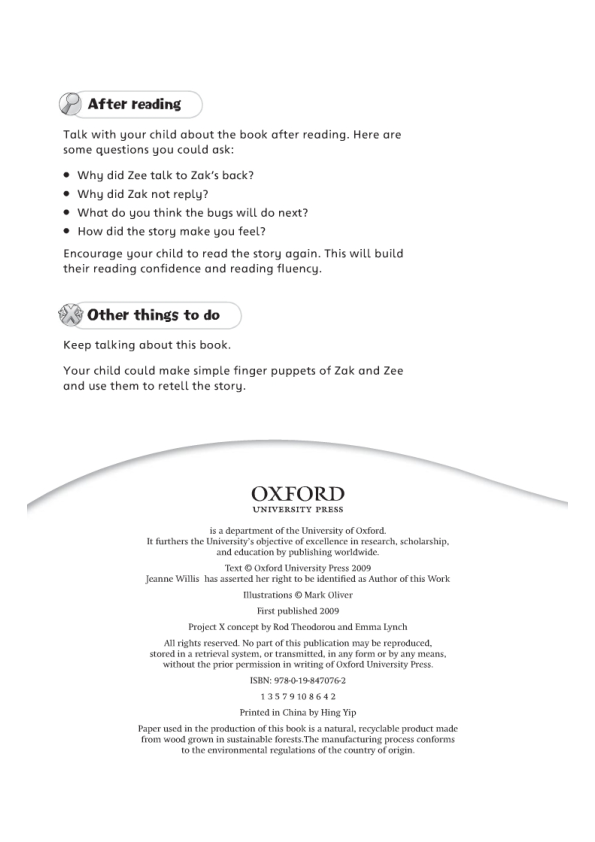 After reading

Talk with your child about the book after reading. Here are some questions you could ask:

• Why did Zee talk to Zak's back?
• Why did Zak not reply?
• What do you think the bugs will do next?
• How did the story make you feel?

Encourage your child to read the story again. This will build their reading confidence and reading fluency.

Other things to do

Keep talking about this book.

Your child could make simple finger puppets of Zak and Zee and use them to retell the story.

OXFORD
UNIVERSITY PRESS

is a department of the University of Oxford.
It furthers the University's objective of excellence in research, scholarship, and education by publishing worldwide.

Text © Oxford University Press 2009
Jeanne Willis has asserted her right to be identified as Author of this Work

Illustrations © Mark Oliver

First published 2009

Project X concept by Rod Theodorou and Emma Lynch

All rights reserved. No part of this publication may be reproduced, stored in a retrieval system, or transmitted, in any form or by any means, without the prior permission in writing of Oxford University Press.

ISBN: 978-0-19-847076-2

1 3 5 7 9 10 8 6 4 2

Printed in China by Hing Yip

Paper used in the production of this book is a natural, recyclable product made from wood grown in sustainable forests.The manufacturing process conforms to the environmental regulations of the country of origin.